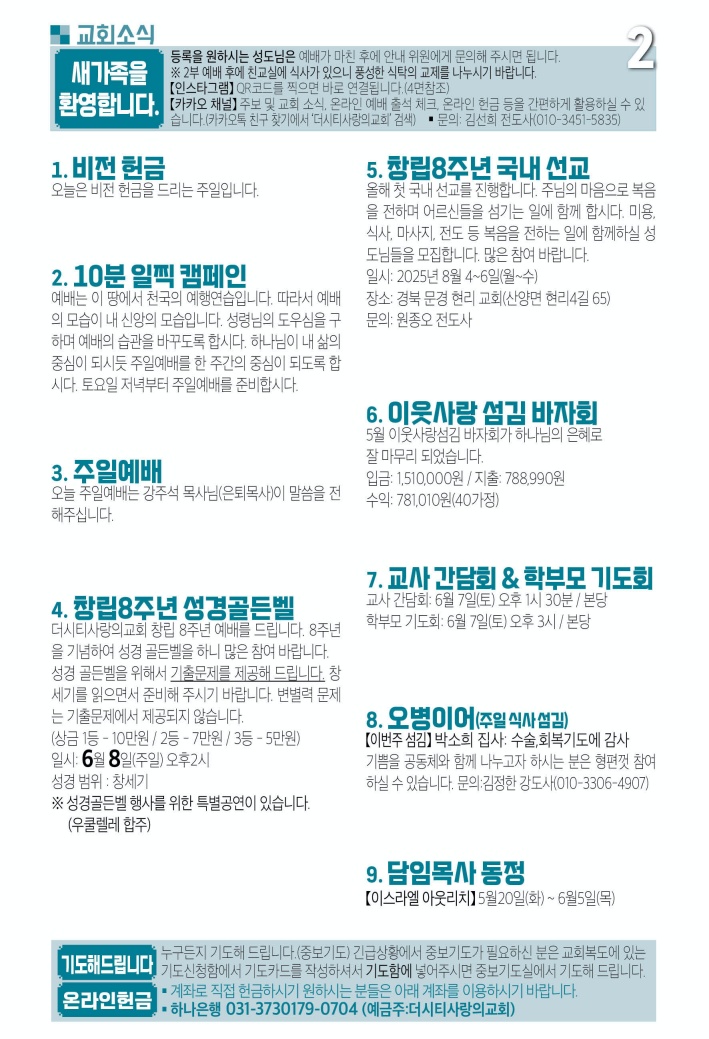 교회소식

2

새가족을 환영합니다.

등록을 원하시는 성도님은 예배가 마친 후에 안내 위원에게 문의해 주시면 됩니다.
※ 2부 예배 후에 친교실에 식사가 있으니 풍성한 식탁의 교제를 나누시기 바랍니다.
【인스타그램】 QR코드를 찍으면 바로 연결됩니다.(4면참조)
【카카오 채널】 주보 및 교회 소식, 온라인 예배 출석 체크, 온라인 헌금 등을 간편하게 활용하실 수 있습니다.(카카오톡 친구 찾기에서 '더시티사랑의교회' 검색) ▪ 문의: 김선희 전도사(010-3451-5835)

1. 비전 헌금
오늘은 비전 헌금을 드리는 주일입니다.

2. 10분 일찍 캠페인
예배는 이 땅에서 천국의 예행연습입니다. 따라서 예배의 모습이 내 신앙의 모습입니다. 성령님의 도우심을 구하며 예배의 습관을 바꾸도록 합시다. 하나님이 내 삶의 중심이 되시듯 주일예배를 한 주간의 중심이 되도록 합시다. 토요일 저녁부터 주일예배를 준비합시다.

3. 주일예배
오늘 주일예배는 강주석 목사님(은퇴목사)이 말씀을 전해주십니다.

4. 창립8주년 성경골든벨
더시티사랑의교회 창립 8주년 예배를 드립니다. 8주년을 기념하여 성경 골든벨을 하니 많은 참여 바랍니다. 성경 골든벨을 위해서 기출문제를 제공해 드립니다. 창세기를 읽으면서 준비해 주시기 바랍니다. 변별력 문제는 기출문제에서 제공되지 않습니다.
(상금 1등 - 10만원 / 2등 - 7만원 / 3등 - 5만원)
일시: 6월 8일(주일) 오후2시
성경 범위 : 창세기
※ 성경골든벨 행사를 위한 특별공연이 있습니다. (우쿨렐레 합주)

5. 창립8주년 국내 선교
올해 첫 국내 선교를 진행합니다. 주님의 마음으로 복음을 전하며 어르신들을 섬기는 일에 함께 합시다. 미용, 식사, 마사지, 전도 등 복음을 전하는 일에 함께하실 성도님들을 모집합니다. 많은 참여 바랍니다.
일시: 2025년 8월 4~6일(월~수)
장소: 경북 문경 현리 교회(산양면 현리4길 65)
문의: 원종오 전도사

6. 이웃사랑 섬김 바자회
5월 이웃사랑섬김 바자회가 하나님의 은혜로 잘 마무리 되었습니다.
입금: 1,510,000원 / 지출: 788,990원
수익: 781,010원(40가정)

7. 교사 간담회 & 학부모 기도회
교사 간담회: 6월 7일(토) 오후 1시 30분 / 본당
학부모 기도회: 6월 7일(토) 오후 3시 / 본당

8. 오병이어(주일 식사섬김)
【이번주 섬김】 박소희 집사: 수술,회복기도에 감사
기쁨을 공동체와 함께 나누고자 하시는 분은 형편껏 참여하실 수 있습니다. 문의:김정한 강도사(010-3306-4907)

9. 담임목사 동정
【이스라엘 아웃리치】 5월20일(화) ~ 6월5일(목)

기도해드립니다
누구든지 기도해 드립니다.(중보기도) 긴급상황에서 중보기도가 필요하신 분은 교회복도에 있는 기도신청함에서 기도카드를 작성하셔서 기도함에 넣어주시면 중보기도실에서 기도해 드립니다.

온라인헌금
▪ 계좌로 직접 헌금하시기 원하시는 분들은 아래 계좌를 이용하시기 바랍니다.
▪ 하나은행 031-3730179-0704 (예금주:더시티사랑의교회)